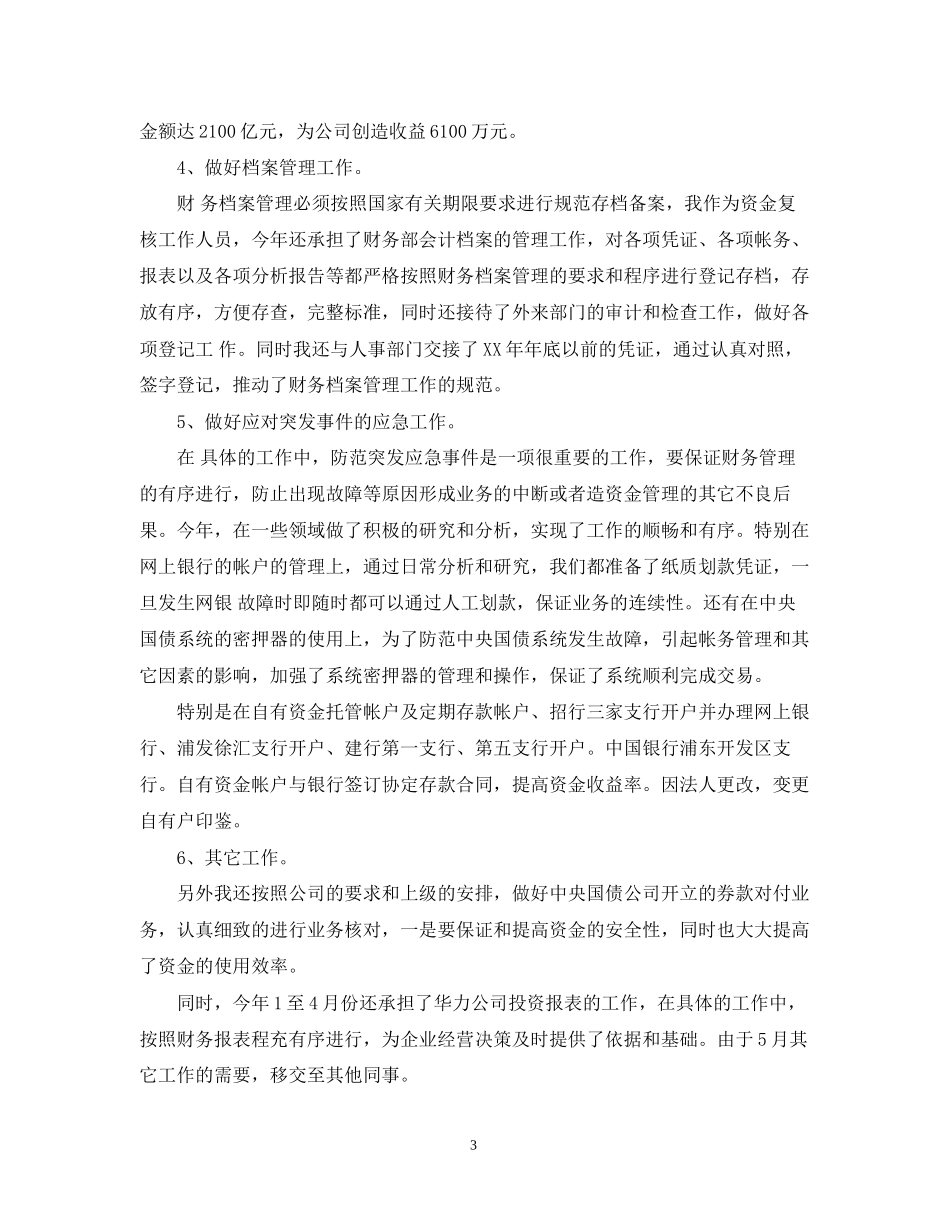 金额达 2100 亿元，为公司创造收益 6100 万元。

4、做好档案管理工作。

财 务档案管理必须按照国家有关期限要求进行规范存档备案，我作为资金复核工作人员，今年还承担了财务部会计档案的管理工作，对各项凭证、各项帐务、报表以及各项分析报告等都严格按照财务档案管理的要求和程序进行登记存档，存放有序，方便存查，完整标准，同时还接待了外来部门的审计和检查工作，做好各项登记工 作。同时我还与人事部门交接了 XX 年年底以前的凭证，通过认真对照，签字登记，推动了财务档案管理工作的规范。

5、做好应对突发事件的应急工作。

在 具体的工作中，防范突发应急事件是一项很重要的工作，要保证财务管理的有序进行，防止出现故障等原因形成业务的中断或者造资金管理的其它不良后果。今年，在一些领域做了积极的研究和分析，实现了工作的顺畅和有序。特别在网上银行的帐户的管理上，通过日常分析和研究，我们都准备了纸质划款凭证，一旦发生网银 故障时即随时都可以通过人工划款，保证业务的连续性。还有在中央国债系统的密押器的使用上，为了防范中央国债系统发生故障，引起帐务管理和其它因素的影响，加强了系统密押器的管理和操作，保证了系统顺利完成交易。

特别是在自有资金托管帐户及定期存款帐户、招行三家支行开户并办理网上银行、浦发徐汇支行开户、建行第一支行、第五支行开户。中国银行浦东开发区支行。自有资金帐户与银行签订协定存款合同，提高资金收益率。因法人更改，变更自有户印鉴。

6、其它工作。

另外我还按照公司的要求和上级的安排，做好中央国债公司开立的券款对付业务，认真细致的进行业务核对，一是要保证和提高资金的安全性，同时也大大提高了资金的使用效率。

同时，今年 1 至 4 月份还承担了华力公司投资报表的工作，在具体的工作中，按照财务报表程充有序进行，为企业经营决策及时提供了依据和基础。由于 5 月其它工作的需要，移交至其他同事。

3